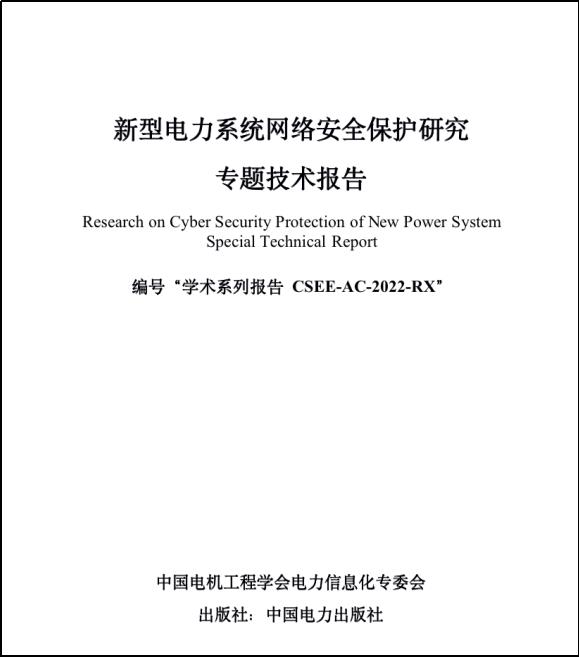 新型电力系统网络安全保护研究

专题技术报告

Research on Cyber Security Protection of New Power System
Special Technical Report

编号“学术系列报告 CSEE-AC-2022-RX”

中国电机工程学会电力信息化专委会

出版社：中国电力出版社